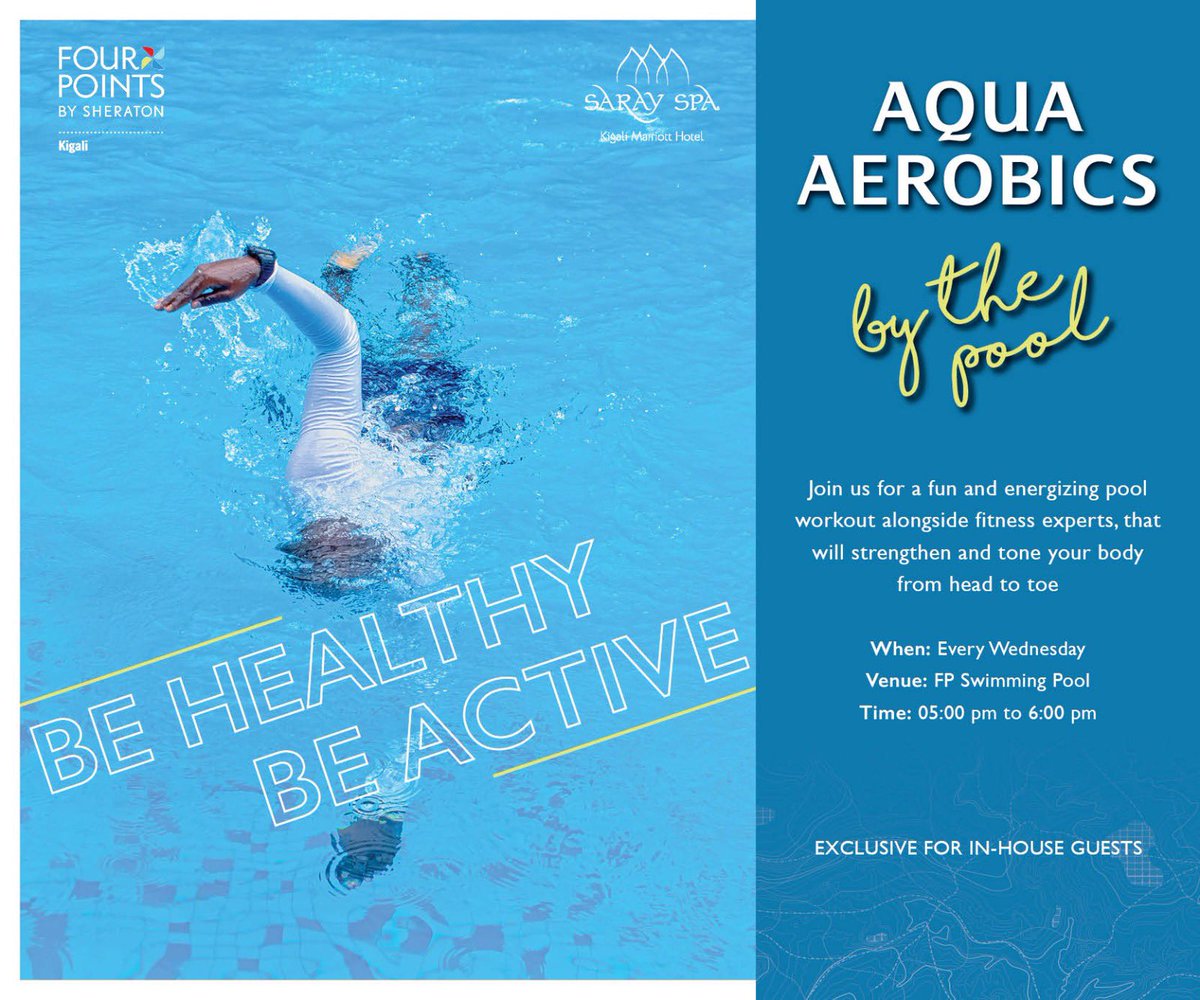 FOUR POINTS
BY SHERATON
Kigali

SARAY SPA
Kigali Marriott Hotel

BE HEALTHY
BE ACTIVE

AQUA
AEROBICS
by the pool

Join us for a fun and energizing pool workout alongside fitness experts, that will strengthen and tone your body from head to toe

When: Every Wednesday
Venue: FP Swimming Pool
Time: 05:00 pm to 6:00 pm

EXCLUSIVE FOR IN-HOUSE GUESTS